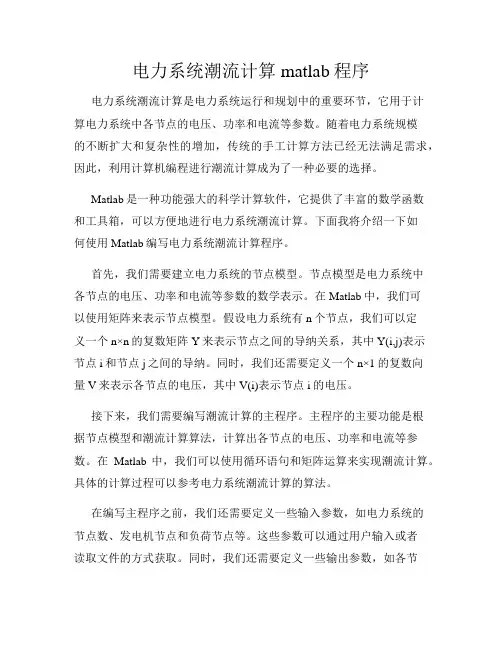 电力系统潮流计算 matlab 程序

电力系统潮流计算是电力系统运行和规划中的重要环节，它用于计算电力系统中各节点的电压、功率和电流等参数。随着电力系统规模的不断扩大和复杂性的增加，传统的手工计算方法已经无法满足需求，因此，利用计算机编程进行潮流计算成为了一种必要的选择。

Matlab 是一种功能强大的科学计算软件，它提供了丰富的数学函数和工具箱，可以方便地进行电力系统潮流计算。下面我将介绍一下如何使用 Matlab 编写电力系统潮流计算程序。

首先，我们需要建立电力系统的节点模型。节点模型是电力系统中各节点的电压、功率和电流等参数的数学表示。在 Matlab 中，我们可以使用矩阵来表示节点模型。假设电力系统有 n 个节点，我们可以定义一个 n×n 的复数矩阵 Y 来表示节点之间的导纳关系，其中 Y(i,j)表示节点 i 和节点 j 之间的导纳。同时，我们还需要定义一个 n×1 的复数向量 V 来表示各节点的电压，其中 V(i)表示节点 i 的电压。

接下来，我们需要编写潮流计算的主程序。主程序的主要功能是根据节点模型和潮流计算算法，计算出各节点的电压、功率和电流等参数。在 Matlab 中，我们可以使用循环语句和矩阵运算来实现潮流计算。具体的计算过程可以参考电力系统潮流计算的算法。

在编写主程序之前，我们还需要定义一些输入参数，如电力系统的节点数、发电机节点和负荷节点等。这些参数可以通过用户输入或者读取文件的方式获取。同时，我们还需要定义一些输出参数，如各节